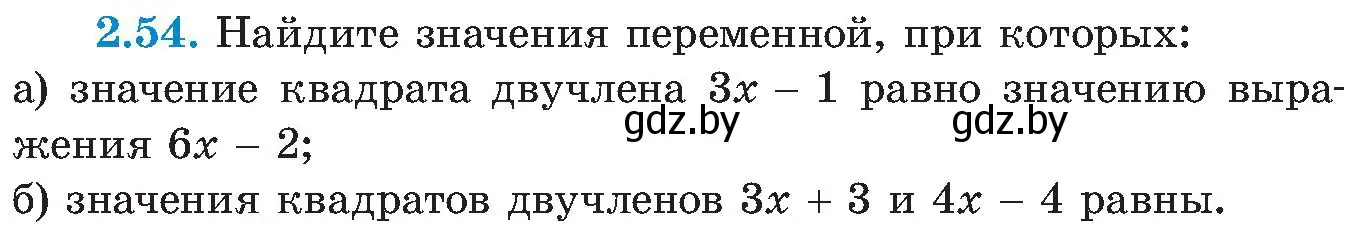 2.54. Найдите значения переменной, при которых:
а) значение квадрата двучлена $3x - 1$ равно значению выражения $6x - 2$;
gdz.by gdz.by
б) значения квадратов двучленов $3x + 3$ и $4x - 4$ равны.